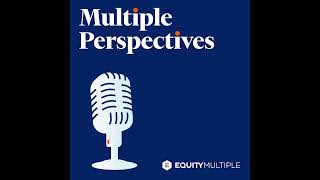 Multiple Perspectives

EQUITYMULTIPLE